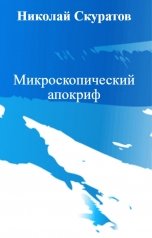 Николай Скуратов

Микроскопический апокриф